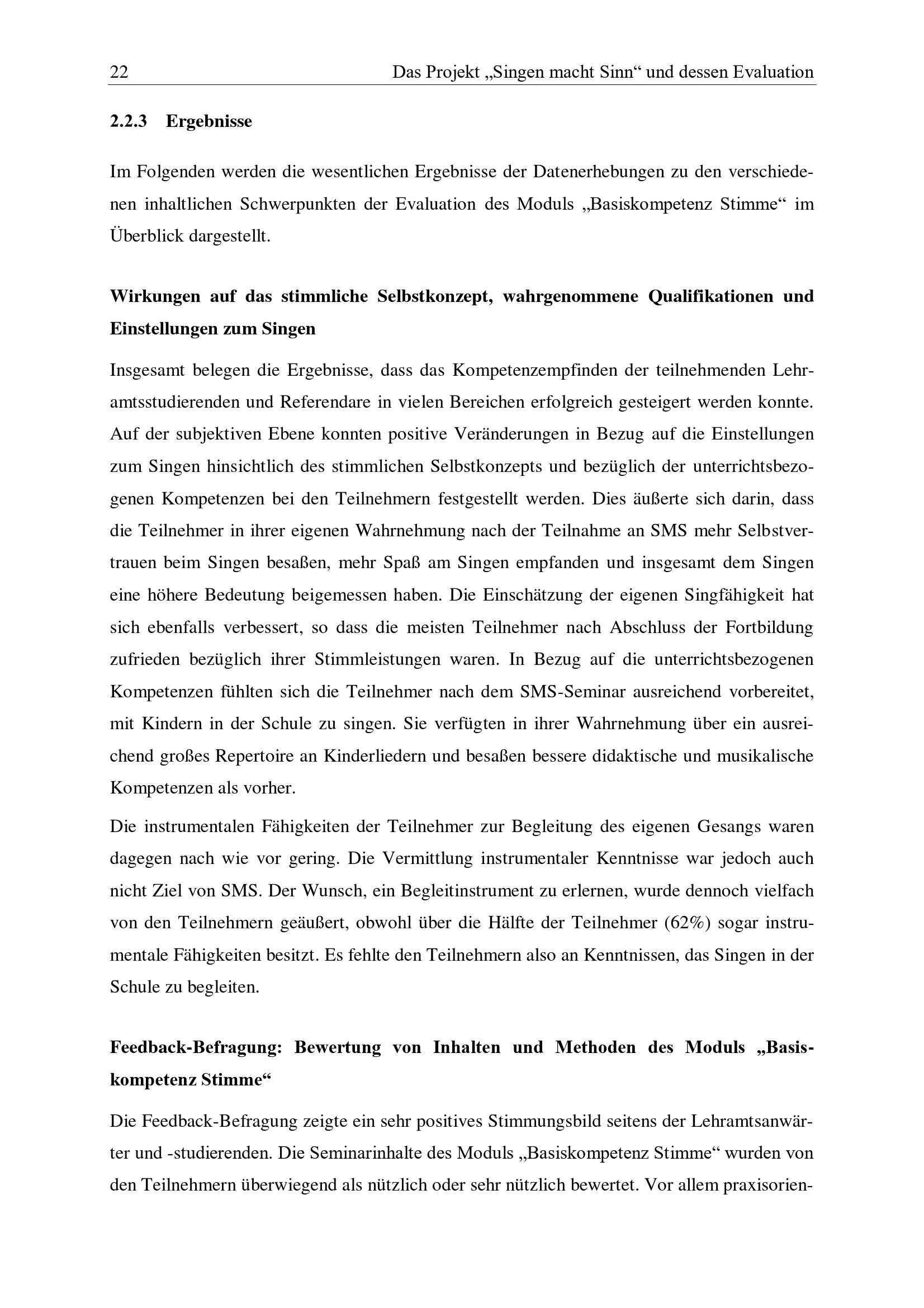 22 Das Projekt „Singen macht Sinn“ und dessen Evaluation

2.2.3 Ergebnisse

Im Folgenden werden die wesentlichen Ergebnisse der Datenerhebungen zu den verschiedenen inhaltlichen Schwerpunkten der Evaluation des Moduls „Basiskompetenz Stimme“ im Überblick dargestellt.

Wirkungen auf das stimmliche Selbstkonzept, wahrgenommene Qualifikationen und Einstellungen zum Singen

Insgesamt belegen die Ergebnisse, dass das Kompetenzempfinden der teilnehmenden Lehramtsstudierenden und Referendare in vielen Bereichen erfolgreich gesteigert werden konnte. Auf der subjektiven Ebene konnten positive Veränderungen in Bezug auf die Einstellungen zum Singen hinsichtlich des stimmlichen Selbstkonzepts und bezüglich der unterrichtsbezogenen Kompetenzen bei den Teilnehmern festgestellt werden. Dies äußerte sich darin, dass die Teilnehmer in ihrer eigenen Wahrnehmung nach der Teilnahme an SMS mehr Selbstvertrauen beim Singen besaßen, mehr Spaß am Singen empfanden und insgesamt dem Singen eine höhere Bedeutung beigemessen haben. Die Einschätzung der eigenen Singfähigkeit hat sich ebenfalls verbessert, so dass die meisten Teilnehmer nach Abschluss der Fortbildung zufrieden bezüglich ihrer Stimmleistungen waren. In Bezug auf die unterrichtsbezogenen Kompetenzen fühlten sich die Teilnehmer nach dem SMS-Seminar ausreichend vorbereitet, mit Kindern in der Schule zu singen. Sie verfügten in ihrer Wahrnehmung über ein ausreichend großes Repertoire an Kinderliedern und besaßen bessere didaktische und musikalische Kompetenzen als vorher.

Die instrumentalen Fähigkeiten der Teilnehmer zur Begleitung des eigenen Gesangs waren dagegen nach wie vor gering. Die Vermittlung instrumentaler Kenntnisse war jedoch auch nicht Ziel von SMS. Der Wunsch, ein Begleitinstrument zu erlernen, wurde dennoch vielfach von den Teilnehmern geäußert, obwohl über die Hälfte der Teilnehmer (62%) sogar instrumentale Fähigkeiten besitzt. Es fehlte den Teilnehmern also an Kenntnissen, das Singen in der Schule zu begleiten.

Feedback-Befragung: Bewertung von Inhalten und Methoden des Moduls „Basiskompetenz Stimme“

Die Feedback-Befragung zeigte ein sehr positives Stimmungsbild seitens der Lehramtsanwärter und -studierenden. Die Seminarinhalte des Moduls „Basiskompetenz Stimme“ wurden von den Teilnehmern überwiegend als nützlich oder sehr nützlich bewertet. Vor allem praxisorien-